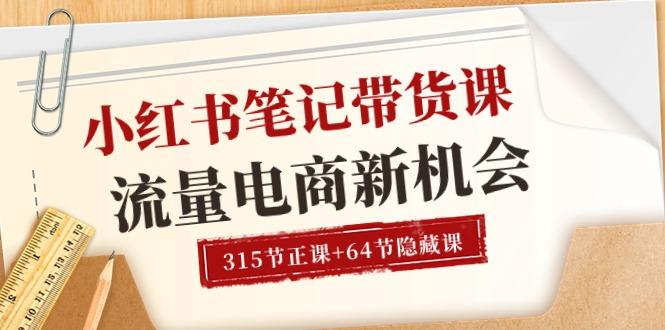 小红书笔记带货课
流量电商新机会
315节正课+64节隐藏课